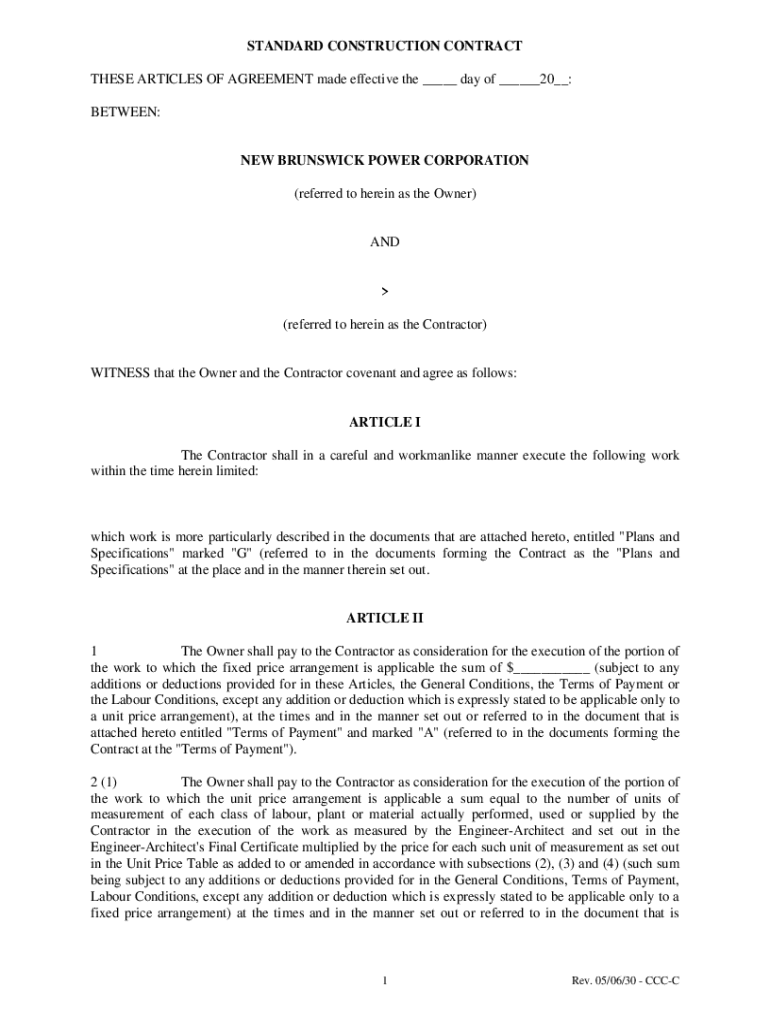 STANDARD CONSTRUCTION CONTRACT

THESE ARTICLES OF AGREEMENT made effective the _____ day of ______20__:

BETWEEN:

NEW BRUNSWICK POWER CORPORATION

(referred to herein as the Owner)

AND

>

(referred to herein as the Contractor)

WITNESS that the Owner and the Contractor covenant and agree as follows:

ARTICLE I

The Contractor shall in a careful and workmanlike manner execute the following work within the time herein limited:

which work is more particularly described in the documents that are attached hereto, entitled "Plans and Specifications" marked "G" (referred to in the documents forming the Contract as the "Plans and Specifications" at the place and in the manner therein set out.

ARTICLE II

1 The Owner shall pay to the Contractor as consideration for the execution of the portion of the work to which the fixed price arrangement is applicable the sum of $___________ (subject to any additions or deductions provided for in these Articles, the General Conditions, the Terms of Payment or the Labour Conditions, except any addition or deduction which is expressly stated to be applicable only to a unit price arrangement), at the times and in the manner set out or referred to in the document that is attached hereto entitled "Terms of Payment" and marked "A" (referred to in the documents forming the Contract at the "Terms of Payment").

2 (1) The Owner shall pay to the Contractor as consideration for the execution of the portion of the work to which the unit price arrangement is applicable a sum equal to the number of units of measurement of each class of labour, plant or material actually performed, used or supplied by the Contractor in the execution of the work as measured by the Engineer-Architect and set out in the Engineer-Architect's Final Certificate multiplied by the price for each such unit of measurement as set out in the Unit Price Table as added to or amended in accordance with subsections (2), (3) and (4) (such sum being subject to any additions or deductions provided for in the General Conditions, Terms of Payment, Labour Conditions, except any addition or deduction which is expressly stated to be applicable only to a fixed price arrangement) at the times and in the manner set out or referred to in the document that is

1

Rev. 05/06/30 - CCC-C